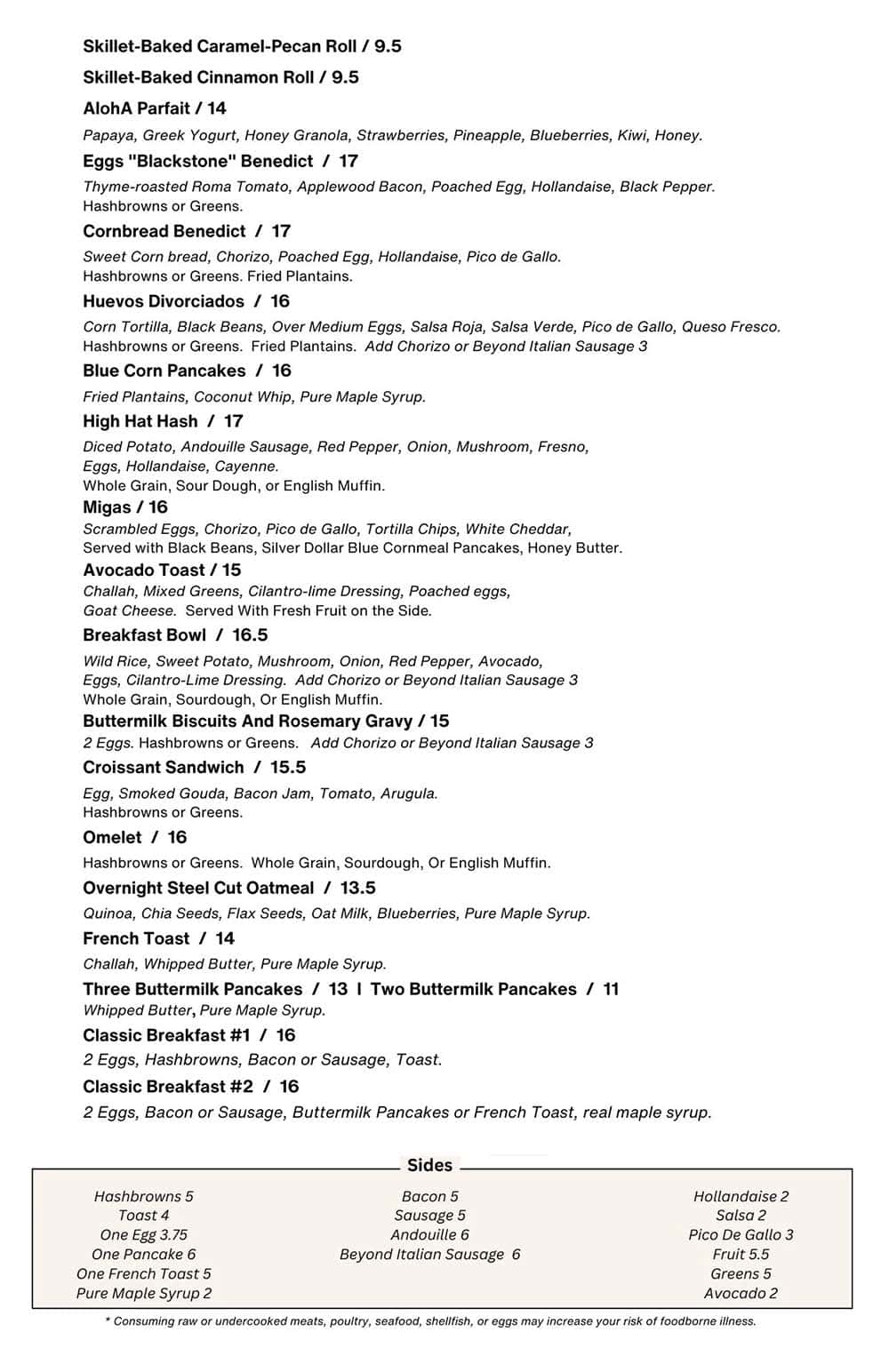 Skillet-Baked Caramel-Pecan Roll / 9.5

Skillet-Baked Cinnamon Roll / 9.5

AlohA Parfait / 14

Papaya, Greek Yogurt, Honey Granola, Strawberries, Pineapple, Blueberries, Kiwi, Honey.

Eggs "Blackstone" Benedict / 17

Thyme-roasted Roma Tomato, Applewood Bacon, Poached Egg, Hollandaise, Black Pepper. Hashbrowns or Greens.

Cornbread Benedict / 17

Sweet Corn bread, Chorizo, Poached Egg, Hollandaise, Pico de Gallo. Hashbrowns or Greens. Fried Plantains.

Huevos Divorciados / 16

Corn Tortilla, Black Beans, Over Medium Eggs, Salsa Roja, Salsa Verde, Pico de Gallo, Queso Fresco. Hashbrowns or Greens. Fried Plantains. Add Chorizo or Beyond Italian Sausage 3

Blue Corn Pancakes / 16

Fried Plantains, Coconut Whip, Pure Maple Syrup.

High Hat Hash / 17

Diced Potato, Andouille Sausage, Red Pepper, Onion, Mushroom, Fresno, Eggs, Hollandaise, Cayenne. Whole Grain, Sour Dough, or English Muffin.

Migas / 16

Scrambled Eggs, Chorizo, Pico de Gallo, Tortilla Chips, White Cheddar, Served with Black Beans, Silver Dollar Blue Cornmeal Pancakes, Honey Butter.

Avocado Toast / 15

Challah, Mixed Greens, Cilantro-lime Dressing, Poached eggs, Goat Cheese. Served With Fresh Fruit on the Side.

Breakfast Bowl / 16.5

Wild Rice, Sweet Potato, Mushroom, Onion, Red Pepper, Avocado, Eggs, Cilantro-Lime Dressing. Add Chorizo or Beyond Italian Sausage 3 Whole Grain, Sourdough, Or English Muffin.

Buttermilk Biscuits And Rosemary Gravy / 15

2 Eggs. Hashbrowns or Greens. Add Chorizo or Beyond Italian Sausage 3

Croissant Sandwich / 15.5

Egg, Smoked Gouda, Bacon Jam, Tomato, Arugula. Hashbrowns or Greens.

Omelet / 16

Hashbrowns or Greens. Whole Grain, Sourdough, Or English Muffin.

Overnight Steel Cut Oatmeal / 13.5

Quinoa, Chia Seeds, Flax Seeds, Oat Milk, Blueberries, Pure Maple Syrup.

French Toast / 14

Challah, Whipped Butter, Pure Maple Syrup.

Three Buttermilk Pancakes / 13 I Two Buttermilk Pancakes / 11

Whipped Butter, Pure Maple Syrup.

Classic Breakfast #1 / 16

2 Eggs, Hashbrowns, Bacon or Sausage, Toast.

Classic Breakfast #2 / 16

2 Eggs, Bacon or Sausage, Buttermilk Pancakes or French Toast, real maple syrup.

Sides

Hashbrowns 5
Toast 4
One Egg 3.75
One Pancake 6
One French Toast 5
Pure Maple Syrup 2

Bacon 5
Sausage 5
Andouille 6
Beyond Italian Sausage 6

Hollandaise 2
Salsa 2
Pico De Gallo 3
Fruit 5.5
Greens 5
Avocado 2

* Consuming raw or undercooked meats, poultry, seafood, shellfish, or eggs may increase your risk of foodborne illness.